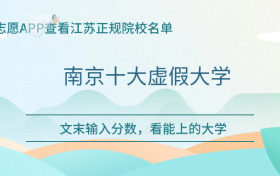 志愿APP查看江苏正规院校名单

南京十大虚假大学

文末输入分数，看能上的大学